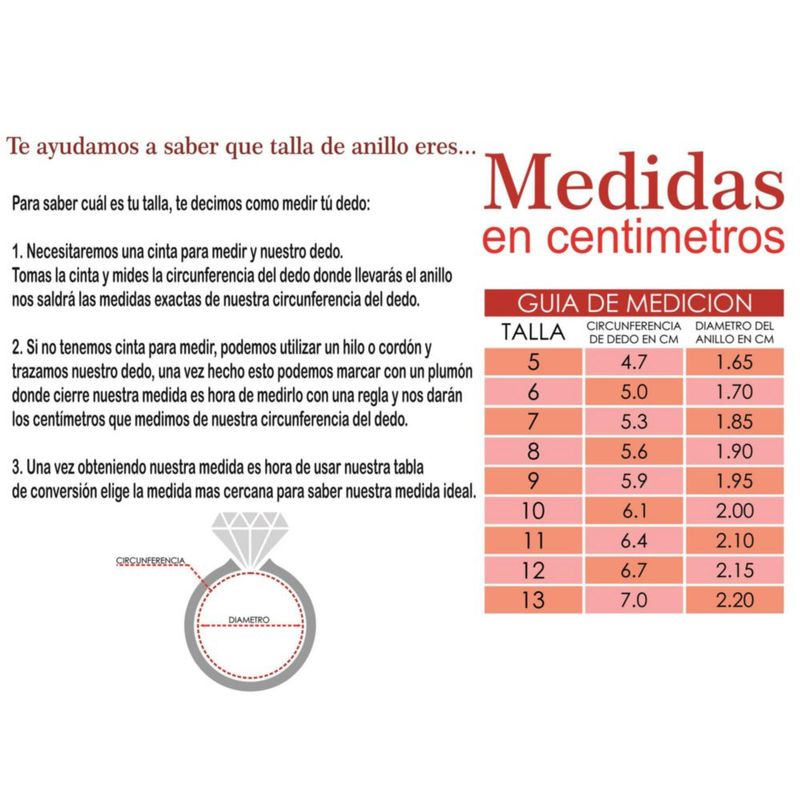 Te ayudamos a saber que talla de anillo eres...

Para saber cuál es tu talla, te decimos como medir tú dedo:

1. Necesitaremos una cinta para medir y nuestro dedo.
Tomas la cinta y mides la circunferencia del dedo donde llevarás el anillo nos saldrá las medidas exactas de nuestra circunferencia del dedo.

2. Si no tenemos cinta para medir, podemos utilizar un hilo o cordón y trazamos nuestro dedo, una vez hecho esto podemos marcar con un plumón donde cierre nuestra medida es hora de medirlo con una regla y nos darán los centímetros que medimos de nuestra circunferencia del dedo.

3. Una vez obteniendo nuestra medida es hora de usar nuestra tabla de conversión elige la medida mas cercana para saber nuestra medida ideal.

CIRCUNFERENCIA

DIAMETRO

Medidas
en centimetros

GUIA DE MEDICION

| TALLA | CIRCUNFERENCIA DE DEDO EN CM | DIAMETRO DEL ANILLO EN CM |
|---|---|---|
| 5 | 4.7 | 1.65 |
| 6 | 5.0 | 1.70 |
| 7 | 5.3 | 1.85 |
| 8 | 5.6 | 1.90 |
| 9 | 5.9 | 1.95 |
| 10 | 6.1 | 2.00 |
| 11 | 6.4 | 2.10 |
| 12 | 6.7 | 2.15 |
| 13 | 7.0 | 2.20 |